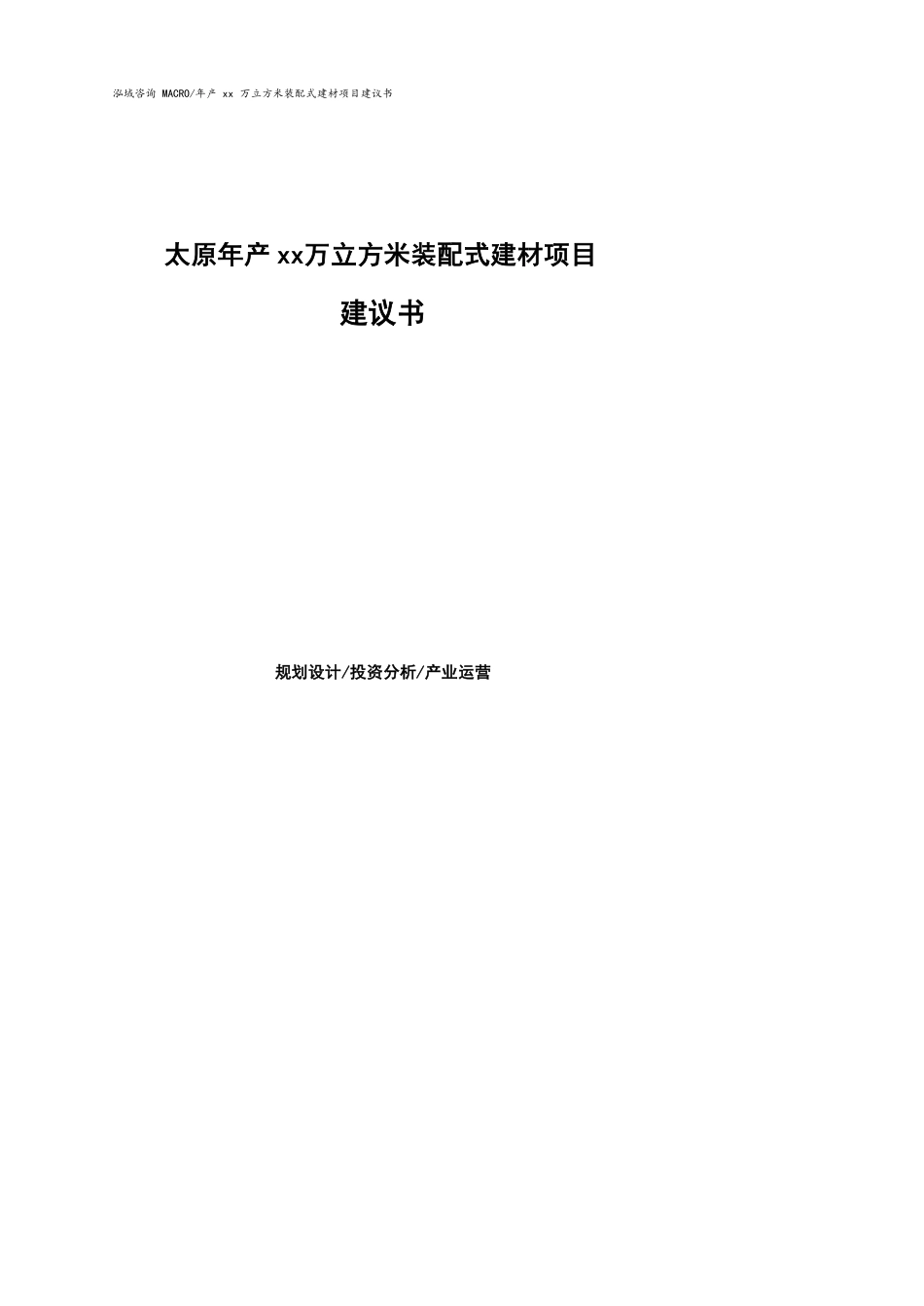 泓域咨询 MACRO/年产 xx 万立方米装配式建材项目建议书

太原年产xx万立方米装配式建材项目

建议书

规划设计/投资分析/产业运营